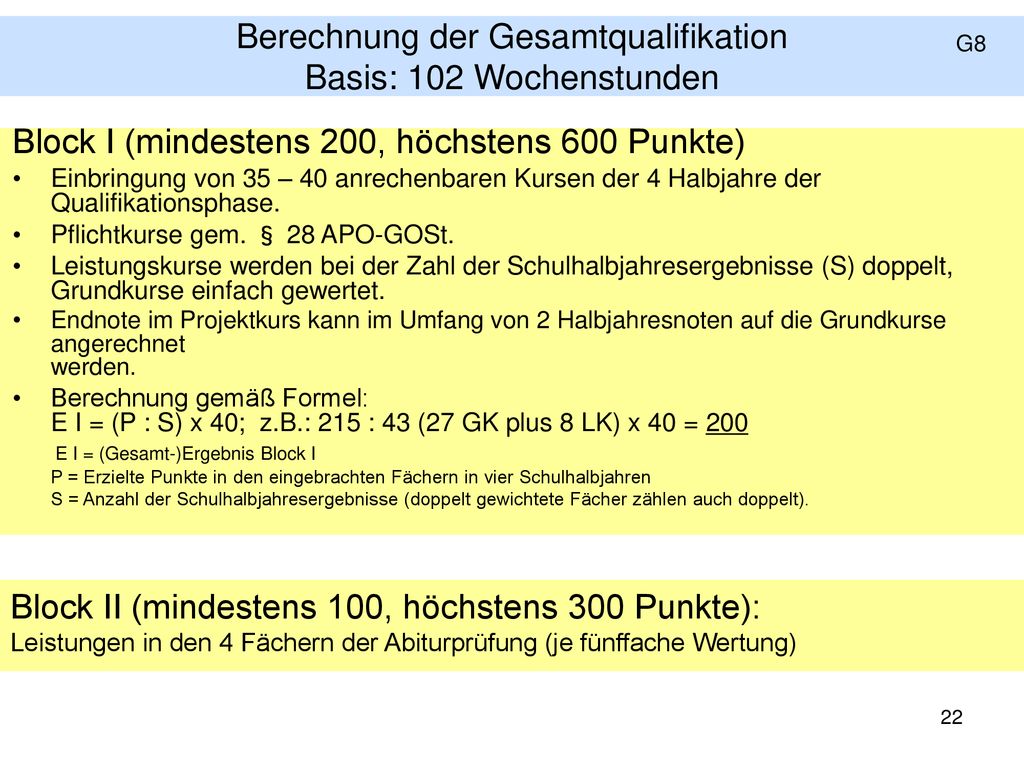 Berechnung der Gesamtqualifikation
Basis: 102 Wochenstunden

G8

Block I (mindestens 200, höchstens 600 Punkte)

• Einbringung von 35 – 40 anrechenbaren Kursen der 4 Halbjahre der Qualifikationsphase.
• Pflichtkurse gem. § 28 APO-GOSt.
• Leistungskurse werden bei der Zahl der Schulhalbjahresergebnisse (S) doppelt, Grundkurse einfach gewertet.
• Endnote im Projektkurs kann im Umfang von 2 Halbjahresnoten auf die Grundkurse angerechnet werden.
• Berechnung gemäß Formel:
E I = (P : S) x 40; z.B.: 215 : 43 (27 GK plus 8 LK) x 40 = 200

E I = (Gesamt-)Ergebnis Block I
P = Erzielte Punkte in den eingebrachten Fächern in vier Schulhalbjahren
S = Anzahl der Schulhalbjahresergebnisse (doppelt gewichtete Fächer zählen auch doppelt).

Block II (mindestens 100, höchstens 300 Punkte):
Leistungen in den 4 Fächern der Abiturprüfung (je fünffache Wertung)

22